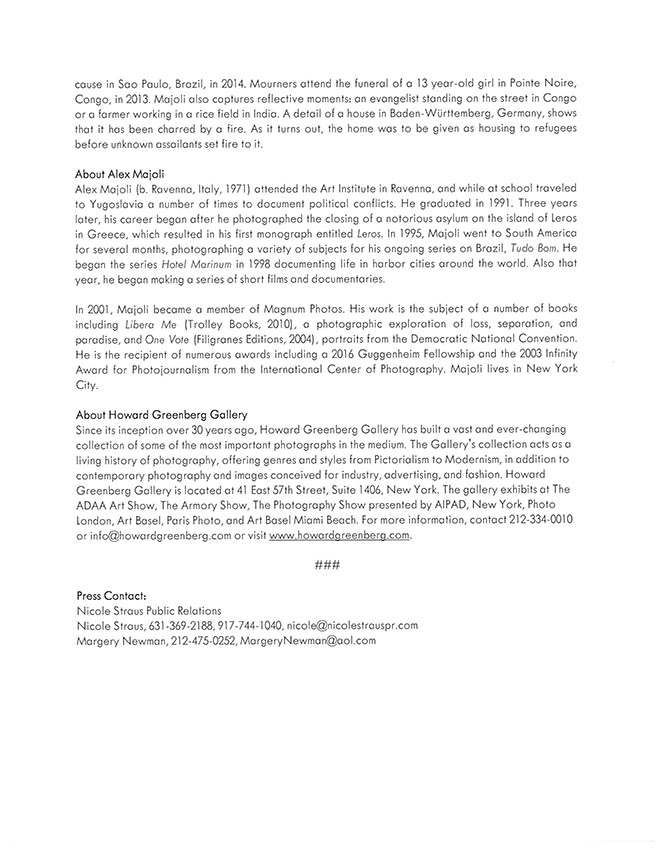 cause in Sao Paulo, Brazil, in 2014. Mourners attend the funeral of a 13 year-old girl in Pointe Noire, Congo, in 2013. Majoli also captures reflective moments: an evangelist standing on the street in Congo or a farmer working in a rice field in India. A detail of a house in Baden-Württemberg, Germany, shows that it has been charred by a fire. As it turns out, the home was to be given as housing to refugees before unknown assailants set fire to it.

About Alex Majoli
Alex Majoli (b. Ravenna, Italy, 1971) attended the Art Institute in Ravenna, and while at school traveled to Yugoslavia a number of times to document political conflicts. He graduated in 1991. Three years later, his career began after he photographed the closing of a notorious asylum on the island of Leros in Greece, which resulted in his first monograph entitled Leros. In 1995, Majoli went to South America for several months, photographing a variety of subjects for his ongoing series on Brazil, Tudo Bom. He began the series Hotel Marinum in 1998 documenting life in harbor cities around the world. Also that year, he began making a series of short films and documentaries.

In 2001, Majoli became a member of Magnum Photos. His work is the subject of a number of books including Libera Me (Trolley Books, 2010), a photographic exploration of loss, separation, and paradise, and One Vote (Filigranes Editions, 2004), portraits from the Democratic National Convention. He is the recipient of numerous awards including a 2016 Guggenheim Fellowship and the 2003 Infinity Award for Photojournalism from the International Center of Photography. Majoli lives in New York City.

About Howard Greenberg Gallery
Since its inception over 30 years ago, Howard Greenberg Gallery has built a vast and ever-changing collection of some of the most important photographs in the medium. The Gallery's collection acts as a living history of photography, offering genres and styles from Pictorialism to Modernism, in addition to contemporary photography and images conceived for industry, advertising, and fashion. Howard Greenberg Gallery is located at 41 East 57th Street, Suite 1406, New York. The gallery exhibits at The ADAA Art Show, The Armory Show, The Photography Show presented by AIPAD, New York, Photo London, Art Basel, Paris Photo, and Art Basel Miami Beach. For more information, contact 212-334-0010 or info@howardgreenberg.com or visit www.howardgreenberg.com.

###

Press Contact:
Nicole Straus Public Relations
Nicole Straus, 631-369-2188, 917-744-1040, nicole@nicolestrauspr.com
Margery Newman, 212-475-0252, MargeryNewman@aol.com